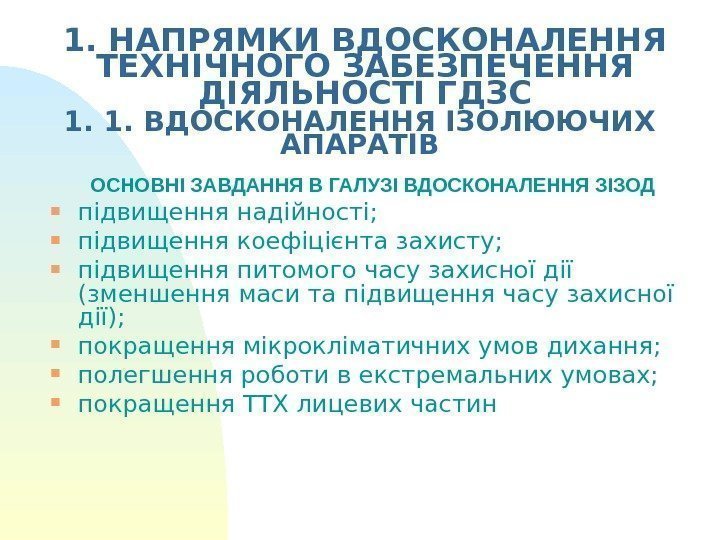 1. НАПРЯМКИ ВДОСКОНАЛЕННЯ ТЕХНІЧНОГО ЗАБЕЗПЕЧЕННЯ ДІЯЛЬНОСТІ ГДЗС
1. 1. ВДОСКОНАЛЕННЯ ІЗОЛЮЮЧИХ АПАРАТІВ

ОСНОВНІ ЗАВДАННЯ В ГАЛУЗІ ВДОСКОНАЛЕННЯ ЗІЗОД

- підвищення надійності;
- підвищення коефіцієнта захисту;
- підвищення питомого часу захисної дії (зменшення маси та підвищення часу захисної дії);
- покращення мікрокліматичних умов дихання;
- полегшення роботи в екстремальних умовах;
- покращення ТТХ лицевих частин